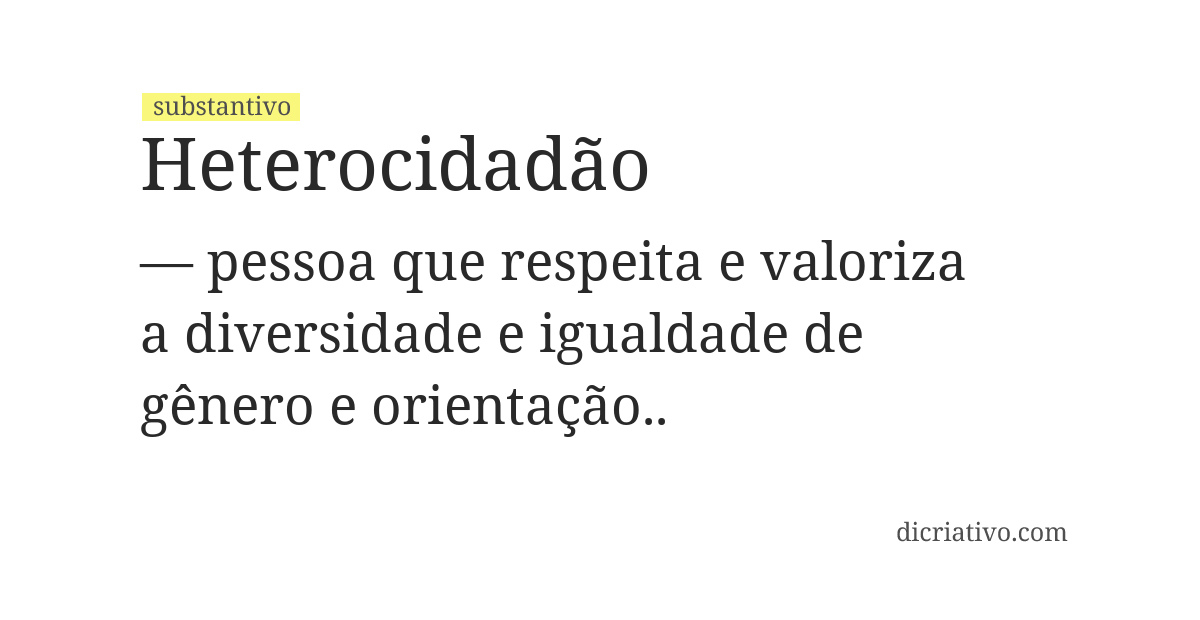 substantivo

Heterocidadão

— pessoa que respeita e valoriza a diversidade e igualdade de gênero e orientação..

dicriativo.com